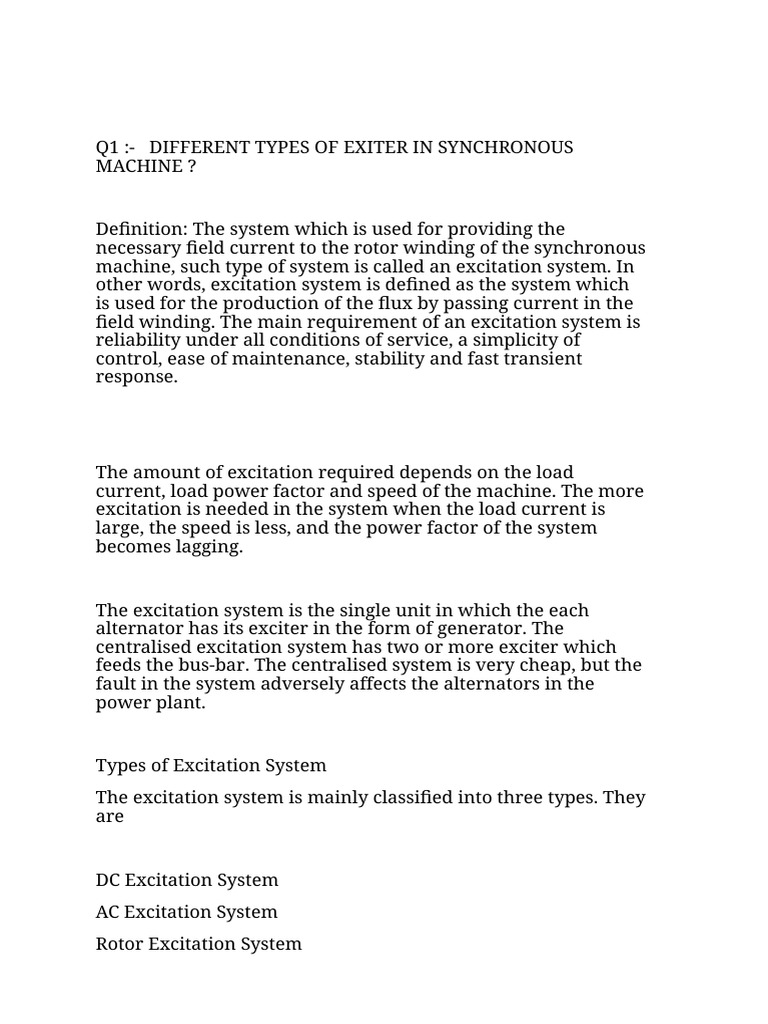 Q1 :- DIFFERENT TYPES OF EXITER IN SYNCHRONOUS MACHINE ?

Definition: The system which is used for providing the necessary field current to the rotor winding of the synchronous machine, such type of system is called an excitation system. In other words, excitation system is defined as the system which is used for the production of the flux by passing current in the field winding. The main requirement of an excitation system is reliability under all conditions of service, a simplicity of control, ease of maintenance, stability and fast transient response.

The amount of excitation required depends on the load current, load power factor and speed of the machine. The more excitation is needed in the system when the load current is large, the speed is less, and the power factor of the system becomes lagging.

The excitation system is the single unit in which the each alternator has its exciter in the form of generator. The centralised excitation system has two or more exciter which feeds the bus-bar. The centralised system is very cheap, but the fault in the system adversely affects the alternators in the power plant.

Types of Excitation System

The excitation system is mainly classified into three types. They are

DC Excitation System

AC Excitation System

Rotor Excitation System